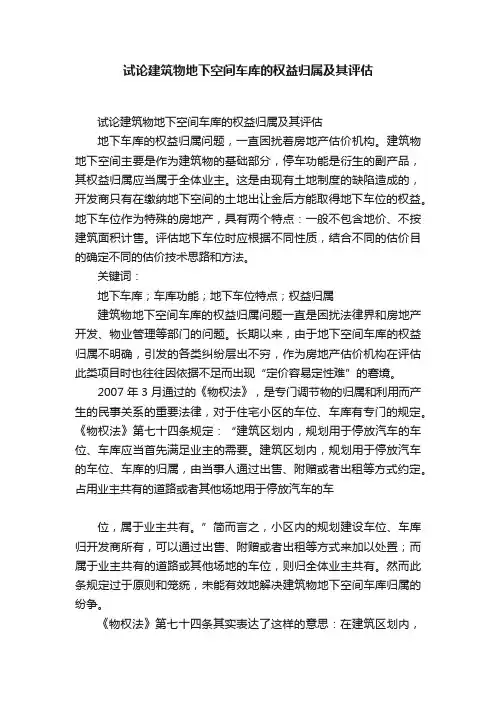 试论建筑物地下空间车库的权益归属及其评估

试论建筑物地下空间车库的权益归属及其评估

地下车库的权益归属问题，一直困扰着房地产估价机构。建筑物地下空间主要是作为建筑物的基础部分，停车功能是衍生的副产品，其权益归属应当属于全体业主。这是由现有土地制度的缺陷造成的，开发商只有在缴纳地下空间的土地出让金后方能取得地下车位的权益。地下车位作为特殊的房地产，具有两个特点：一般不包含地价、不按建筑面积计售。评估地下车位时应根据不同性质，结合不同的估价目的确定不同的估价技术思路和方法。

关键词：

地下车库；车库功能；地下车位特点；权益归属

建筑物地下空间车库的权益归属问题一直是困扰法律界和房地产开发、物业管理等部门的问题。长期以来，由于地下空间车库的权益归属不明确，引发的各类纠纷层出不穷，作为房地产估价机构在评估此类项目时也往往因依据不足而出现“定价容易定性难”的窘境。

2007 年 3 月通过的《物权法》，是专门调节物的归属和利用而产生的民事关系的重要法律，对于住宅小区的车位、车库有专门的规定。《物权法》第七十四条规定：“建筑区划内，规划用于停放汽车的车位、车库应当首先满足业主的需要。建筑区划内，规划用于停放汽车的车位、车库的归属，由当事人通过出售、附赠或者出租等方式约定。占用业主共有的道路或者其他场地用于停放汽车的车

位，属于业主共有。”简而言之，小区内的规划建设车位、车库归开发商所有，可以通过出售、附赠或者出租等方式来加以处置；而属于业主共有的道路或其他场地的车位，则归全体业主共有。然而此条规定过于原则和笼统，未能有效地解决建筑物地下空间车库归属的纷争。

《物权法》第七十四条其实表达了这样的意思：在建筑区划内，